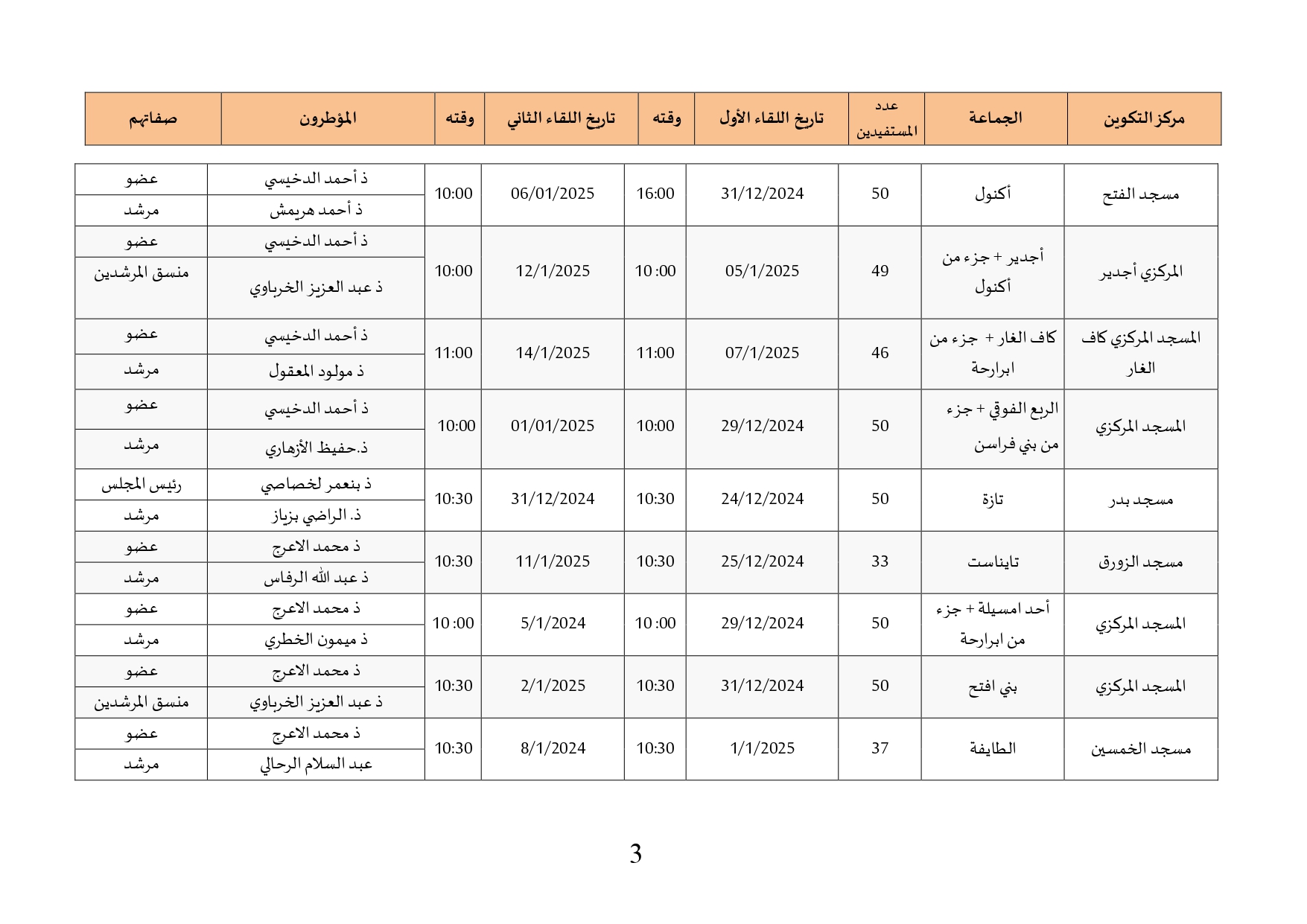 | مركز التكوين | الجماعة | عدد المستفيدين | تاريخ اللقاء الأول | وقته | تاريخ اللقاء الثاني | وقته | المؤطرون | صفاتهم |
|---|---|---|---|---|---|---|---|---|
| مسجد الفتح | أكنول | 50 | 31/12/2024 | 16:00 | 06/01/2025 | 10:00 | ذ أحمد الدخيسي | عضو |
| | | | | | | | ذ أحمد هريمش | مرشد |
| المركزي أجدير | أجدير + جزء من أكنول | 49 | 05/1/2025 | 10 :00 | 12/1/2025 | 10:00 | ذ أحمد الدخيسي | عضو |
| | | | | | | | ذ عبد العزيز الخرباوي | منسق المرشدين |
| المسجد المركزي كاف الغار | كاف الغار + جزء من ابرارحة | 46 | 07/1/2025 | 11:00 | 14/1/2025 | 11:00 | ذ أحمد الدخيسي | عضو |
| | | | | | | | ذ مولود المعقول | مرشد |
| المسجد المركزي | الربع الفوقي + جزء من بني فراسن | 50 | 29/12/2024 | 10:00 | 01/01/2025 | 10:00 | ذ أحمد الدخيسي | عضو |
| | | | | | | | ذ.حفيظ الأزهاري | مرشد |
| مسجد بدر | تازة | 50 | 24/12/2024 | 10:30 | 31/12/2024 | 10:30 | ذ بنعمر لخصاصي | رئيس المجلس |
| | | | | | | | ذ. الراضي بزياز | مرشد |
| مسجد الزورق | تايناست | 33 | 25/12/2024 | 10:30 | 11/1/2025 | 10:30 | ذ محمد الاعرج | عضو |
| | | | | | | | ذ عبد الله الرفاس | مرشد |
| المسجد المركزي | أحد امسيلة + جزء من ابرارحة | 50 | 29/12/2024 | 10 :00 | 5/1/2024 | 10 :00 | ذ محمد الاعرج | عضو |
| | | | | | | | ذ ميمون الخطري | مرشد |
| المسجد المركزي | بني افتح | 50 | 31/12/2024 | 10:30 | 2/1/2025 | 10:30 | ذ محمد الاعرج | عضو |
| | | | | | | | ذ عبد العزيز الخرباوي | منسق المرشدين |
| مسجد الخمسين | الطايفة | 37 | 1/1/2025 | 10:30 | 8/1/2024 | 10:30 | ذ محمد الاعرج | عضو |
| | | | | | | | عبد السلام الرحالي | مرشد |

3